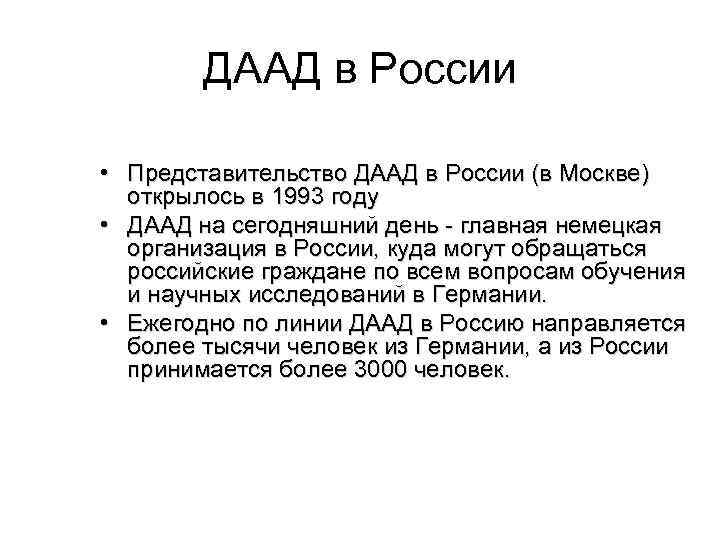 ДААД в России

• Представительство ДААД в России (в Москве) открылось в 1993 году

• ДААД на сегодняшний день - главная немецкая организация в России, куда могут обращаться российские граждане по всем вопросам обучения и научных исследований в Германии.

• Ежегодно по линии ДААД в Россию направляется более тысячи человек из Германии, а из России принимается более 3000 человек.